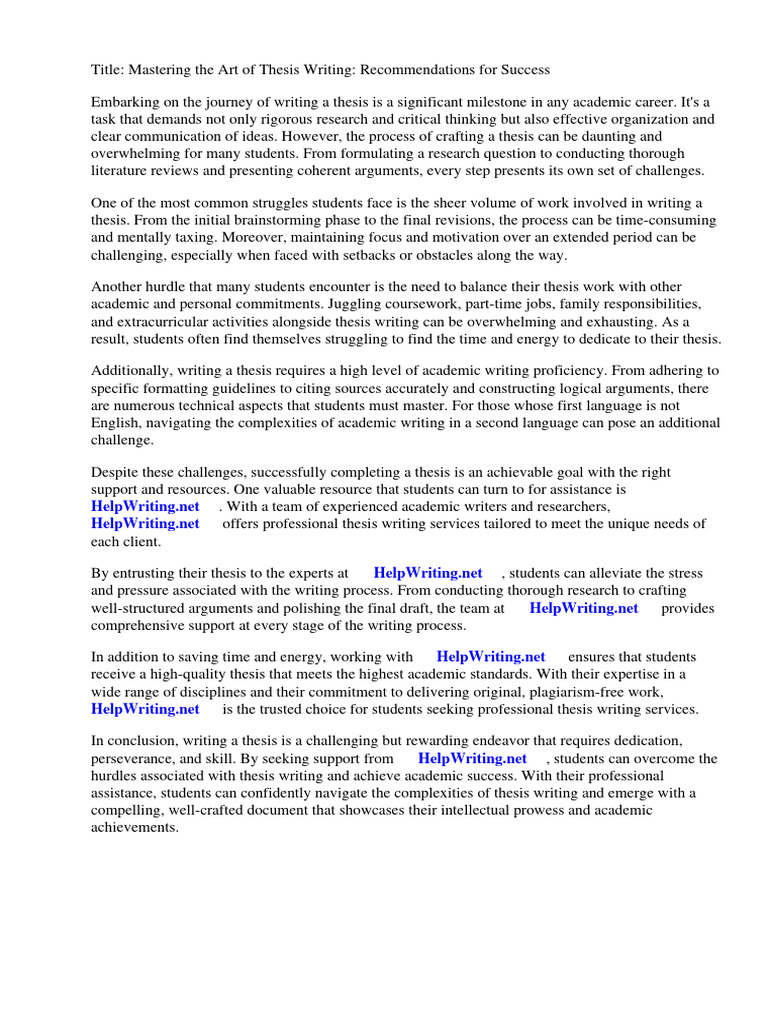 Title: Mastering the Art of Thesis Writing: Recommendations for Success

Embarking on the journey of writing a thesis is a significant milestone in any academic career. It's a task that demands not only rigorous research and critical thinking but also effective organization and clear communication of ideas. However, the process of crafting a thesis can be daunting and overwhelming for many students. From formulating a research question to conducting thorough literature reviews and presenting coherent arguments, every step presents its own set of challenges.

One of the most common struggles students face is the sheer volume of work involved in writing a thesis. From the initial brainstorming phase to the final revisions, the process can be time-consuming and mentally taxing. Moreover, maintaining focus and motivation over an extended period can be challenging, especially when faced with setbacks or obstacles along the way.

Another hurdle that many students encounter is the need to balance their thesis work with other academic and personal commitments. Juggling coursework, part-time jobs, family responsibilities, and extracurricular activities alongside thesis writing can be overwhelming and exhausting. As a result, students often find themselves struggling to find the time and energy to dedicate to their thesis.

Additionally, writing a thesis requires a high level of academic writing proficiency. From adhering to specific formatting guidelines to citing sources accurately and constructing logical arguments, there are numerous technical aspects that students must master. For those whose first language is not English, navigating the complexities of academic writing in a second language can pose an additional challenge.

Despite these challenges, successfully completing a thesis is an achievable goal with the right support and resources. One valuable resource that students can turn to for assistance is HelpWriting.net . With a team of experienced academic writers and researchers, HelpWriting.net offers professional thesis writing services tailored to meet the unique needs of each client.

By entrusting their thesis to the experts at HelpWriting.net , students can alleviate the stress and pressure associated with the writing process. From conducting thorough research to crafting well-structured arguments and polishing the final draft, the team at HelpWriting.net provides comprehensive support at every stage of the writing process.

In addition to saving time and energy, working with HelpWriting.net ensures that students receive a high-quality thesis that meets the highest academic standards. With their expertise in a wide range of disciplines and their commitment to delivering original, plagiarism-free work, HelpWriting.net is the trusted choice for students seeking professional thesis writing services.

In conclusion, writing a thesis is a challenging but rewarding endeavor that requires dedication, perseverance, and skill. By seeking support from HelpWriting.net , students can overcome the hurdles associated with thesis writing and achieve academic success. With their professional assistance, students can confidently navigate the complexities of thesis writing and emerge with a compelling, well-crafted document that showcases their intellectual prowess and academic achievements.